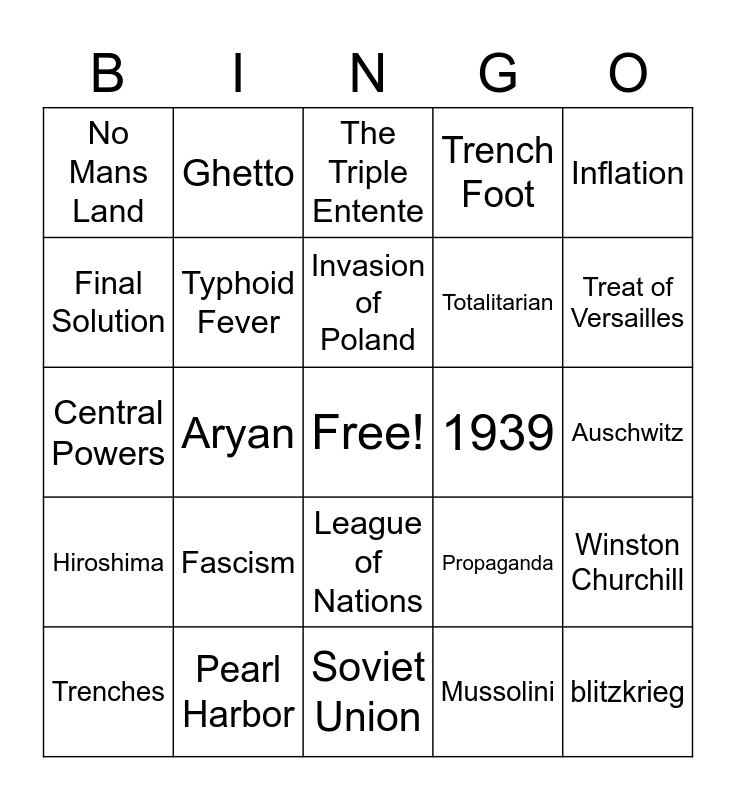 | B | I | N | G | O |
|---|---|---|---|---|
| No Mans Land | Ghetto | The Triple Entente | Trench Foot | Inflation |
| Final Solution | Typhoid Fever | Invasion of Poland | Totalitarian | Treat of Versailles |
| Central Powers | Aryan | Free! | 1939 | Auschwitz |
| Hiroshima | Fascism | League of Nations | Propaganda | Winston Churchill |
| Trenches | Pearl Harbor | Soviet Union | Mussolini | blitzkrieg |